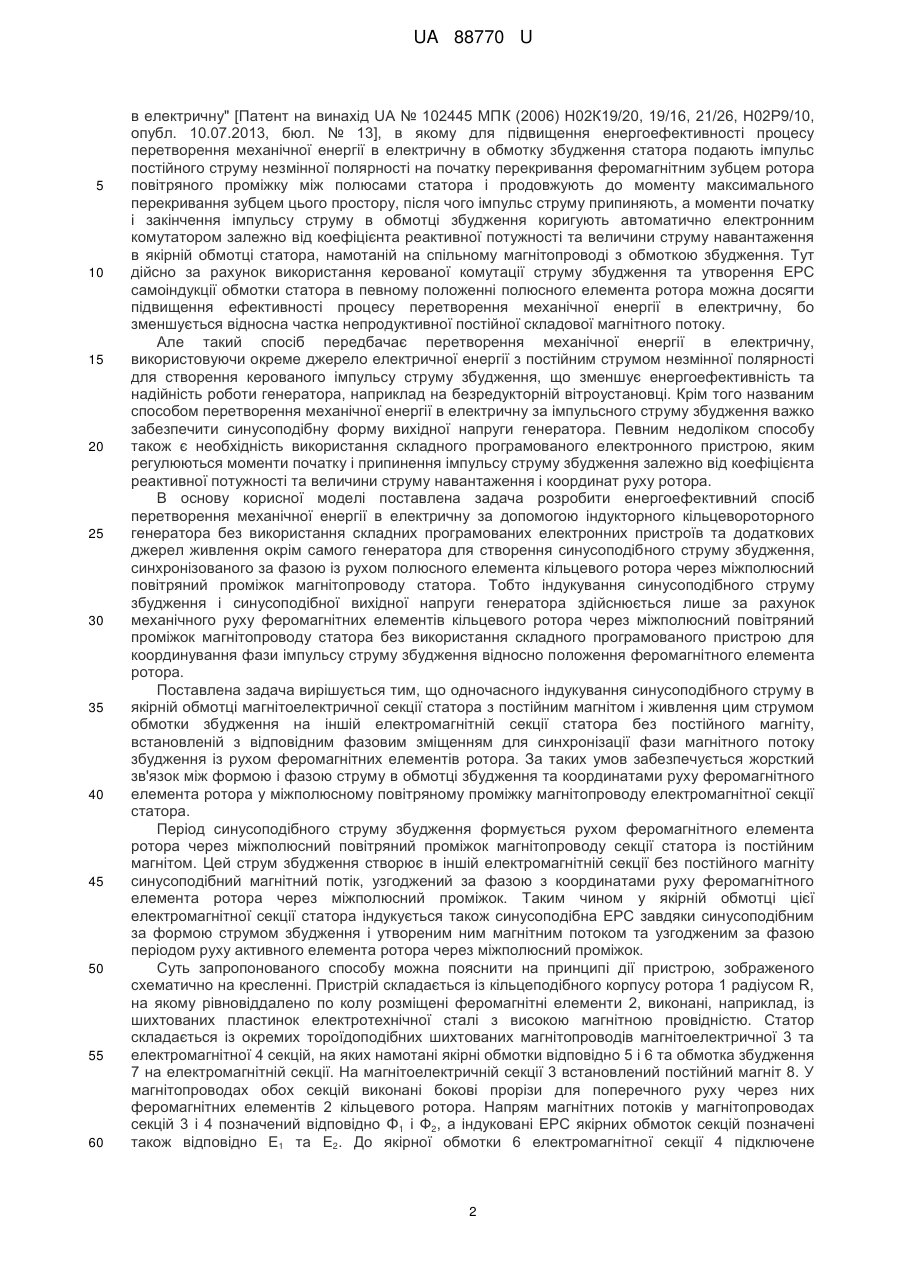 UA 88770 U

в електричну" [Патент на винахід UA № 102445 МПК (2006) H02K19/20, 19/16, 21/26, H02P9/10, опубл. 10.07.2013, бюл. № 13], в якому для підвищення енергоефективності процесу перетворення механічної енергії в електричну в обмотку збудження статора подають імпульс постійного струму незмінної полярності на початку перекривання феромагнітним зубцем ротора повітряного проміжку між полюсами статора і продовжують до моменту максимального перекривання зубцем цього простору, після чого імпульс струму припиняють, а моменти початку і закінчення імпульсу струму в обмотці збудження коригують автоматично електронним комутатором залежно від коефіцієнта реактивної потужності та величини струму навантаження в якірній обмотці статора, намотаній на спільному магнітопроводі з обмоткою збудження. Тут дійсно за рахунок використання керованої комутації струму збудження та утворення ЕРС самоіндукції обмотки статора в певному положенні полюсного елемента ротора можна досягти підвищення ефективності процесу перетворення механічної енергії в електричну, бо зменшується відносна частка непродуктивної постійної складової магнітного потоку.

Але такий спосіб передбачає перетворення механічної енергії в електричну, використовуючи окреме джерело електричної енергії з постійним струмом незмінної полярності для створення керованого імпульсу струму збудження, що зменшує енергоефективність та надійність роботи генератора, наприклад на безредукторній вітроустановці. Крім того названим способом перетворення механічної енергії в електричну за імпульсного струму збудження важко забезпечити синусоподібну форму вихідної напруги генератора. Певним недоліком способу також є необхідність використання складного програмованого електронного пристрою, яким регулюються моменти початку і припинення імпульсу струму збудження залежно від коефіцієнта реактивної потужності та величини струму навантаження і координат руху ротора.

В основу корисної моделі поставлена задача розробити енергоефективний спосіб перетворення механічної енергії в електричну за допомогою індукторного кільцевороторного генератора без використання складних програмованих електронних пристроїв та додаткових джерел живлення окрім самого генератора для створення синусоподібного струму збудження, синхронізованого за фазою із рухом полюсного елемента кільцевого ротора через міжполюсний повітряний проміжок магнітопроводу статора. Тобто індукування синусоподібного струму збудження і синусоподібної вихідної напруги генератора здійснюється лише за рахунок механічного руху феромагнітних елементів кільцевого ротора через міжполюсний повітряний проміжок магнітопроводу статора без використання складного програмованого пристрою для координування фази імпульсу струму збудження відносно положення феромагнітного елемента ротора.

Поставлена задача вирішується тим, що одночасного індукування синусоподібного струму в якірній обмотці магнітоелектричної секції статора з постійним магнітом і живлення цим струмом обмотки збудження на іншій електромагнітній секції статора без постійного магніту, встановленій з відповідним фазовим зміщенням для синхронізації фази магнітного потоку збудження із рухом феромагнітних елементів ротора. За таких умов забезпечується жорсткий зв'язок між формою і фазою струму в обмотці збудження та координатами руху феромагнітного елемента ротора у міжполюсному повітряному проміжку магнітопроводу електромагнітної секції статора.

Період синусоподібного струму збудження формується рухом феромагнітного елемента ротора через міжполюсний повітряний проміжок магнітопроводу секції статора із постійним магнітом. Цей струм збудження створює в іншій електромагнітній секції без постійного магніту синусоподібний магнітний потік, узгоджений за фазою з координатами руху феромагнітного елемента ротора через міжполюсний проміжок. Таким чином у якірній обмотці цієї електромагнітної секції статора індукується також синусоподібна ЕРС завдяки синусоподібним за формою струмом збудження і утвореним ним магнітним потоком та узгодженим за фазою періодом руху активного елемента ротора через міжполюсний проміжок.

Суть запропонованого способу можна пояснити на принципі дії пристрою, зображеного схематично на кресленні. Пристрій складається із кільцеподібного корпусу ротора 1 радіусом R, на якому рівновіддалено по колу розміщені феромагнітні елементи 2, виконані, наприклад, із шихтованих пластинок електротехнічної сталі з високою магнітною провідністю. Статор складається із окремих тороїдоподібних шихтованих магнітопроводів магнітоелектричної 3 та електромагнітної 4 секцій, на яких намотані якірні обмотки відповідно 5 і 6 та обмотка збудження 7 на електромагнітній секції. На магнітоелектричній секції 3 встановлений постійний магніт 8. У магнітопроводах обох секцій виконані бокові прорізи для поперечного руху через них феромагнітних елементів 2 кільцевого ротора. Напрям магнітних потоків у магнітопроводах секцій 3 і 4 позначений відповідно $Ф_1$ і $Ф_2$, а індуковані ЕРС якірних обмоток секцій позначені також відповідно $E_1$ та $E_2$. До якірної обмотки 6 електромагнітної секції 4 підключене

5
10
15
20
25
30
35
40
45
50
55
60

2